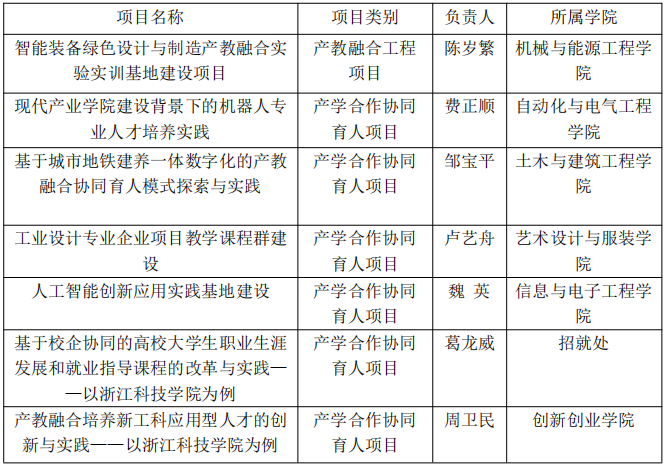 | 项目名称 | 项目类别 | 负责人 | 所属学院 |
|---|---|---|---|
| 智能装备绿色设计与制造产教融合实验实训基地建设项目 | 产教融合工程项目 | 陈岁繁 | 机械与能源工程学院 |
| 现代产业学院建设背景下的机器人专业人才培养实践 | 产学合作协同育人项目 | 费正顺 | 自动化与电气工程学院 |
| 基于城市地铁建养一体数字化的产教融合协同育人模式探索与实践 | 产学合作协同育人项目 | 邹宝平 | 土木与建筑工程学院 |
| 工业设计专业企业项目教学课程群建设 | 产学合作协同育人项目 | 卢艺舟 | 艺术设计与服装学院 |
| 人工智能创新应用实践基地建设 | 产学合作协同育人项目 | 魏 英 | 信息与电子工程学院 |
| 基于校企协同的高校大学生职业生涯发展和就业指导课程的改革与实践——以浙江科技学院为例 | 产学合作协同育人项目 | 葛龙威 | 招就处 |
| 产教融合培养新工科应用型人才的创新与实践——以浙江科技学院为例 | 产学合作协同育人项目 | 周卫民 | 创新创业学院 |